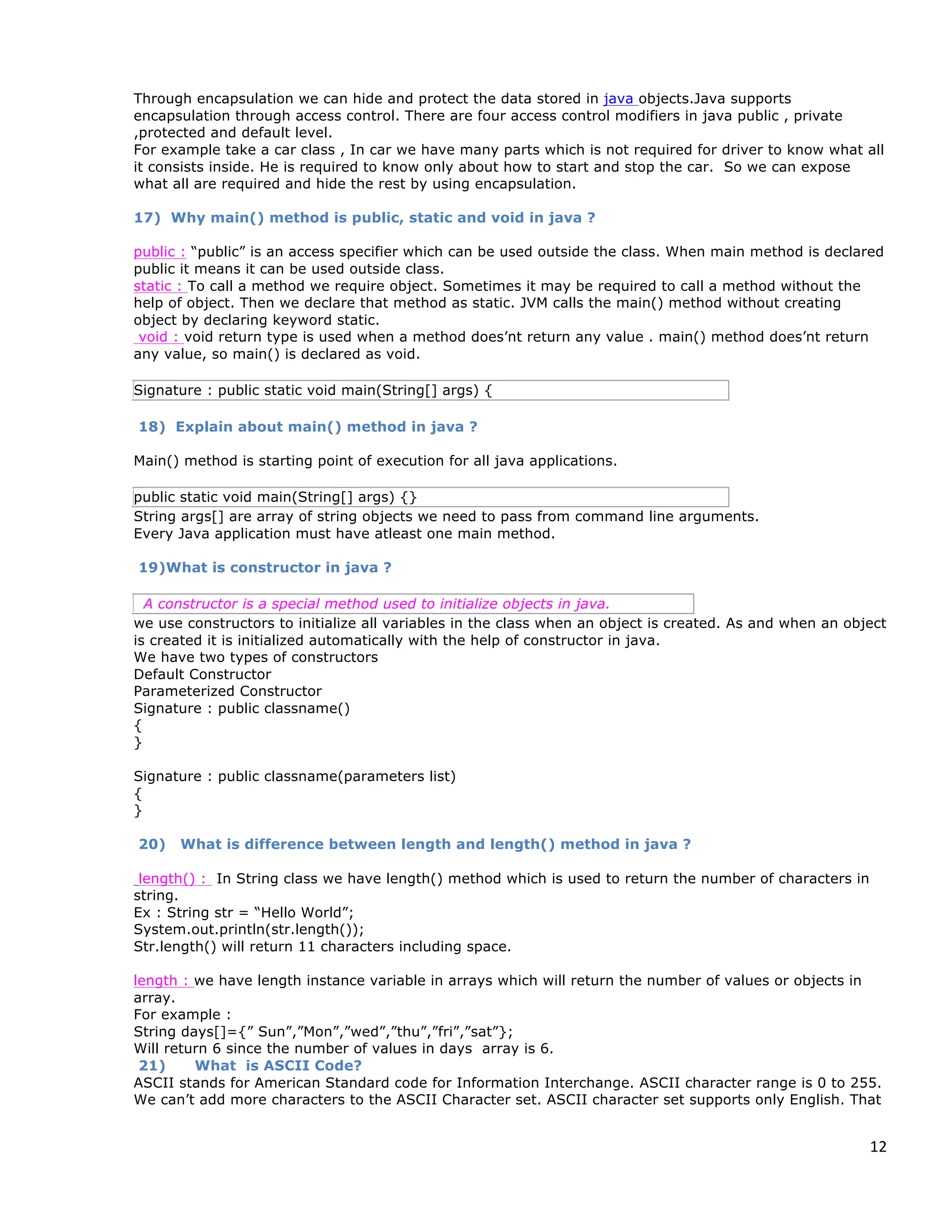 Through encapsulation we can hide and protect the data stored in java objects.Java supports encapsulation through access control. There are four access control modifiers in java public , private ,protected and default level.
For example take a car class , In car we have many parts which is not required for driver to know what all it consists inside. He is required to know only about how to start and stop the car. So we can expose what all are required and hide the rest by using encapsulation.

17) Why main() method is public, static and void in java ?

public : “public” is an access specifier which can be used outside the class. When main method is declared public it means it can be used outside class.
static : To call a method we require object. Sometimes it may be required to call a method without the help of object. Then we declare that method as static. JVM calls the main() method without creating object by declaring keyword static.
void : void return type is used when a method does’nt return any value . main() method does’nt return any value, so main() is declared as void.

Signature : public static void main(String[] args) {

18) Explain about main() method in java ?

Main() method is starting point of execution for all java applications.

public static void main(String[] args) {}
String args[] are array of string objects we need to pass from command line arguments.
Every Java application must have atleast one main method.

19)What is constructor in java ?

A constructor is a special method used to initialize objects in java.
we use constructors to initialize all variables in the class when an object is created. As and when an object is created it is initialized automatically with the help of constructor in java.
We have two types of constructors
Default Constructor
Parameterized Constructor
Signature : public classname()
{
}

Signature : public classname(parameters list)
{
}

20) What is difference between length and length() method in java ?

length() : In String class we have length() method which is used to return the number of characters in string.
Ex : String str = “Hello World”;
System.out.println(str.length());
Str.length() will return 11 characters including space.

length : we have length instance variable in arrays which will return the number of values or objects in array.
For example :
String days[]={” Sun”,”Mon”,”wed”,”thu”,”fri”,”sat”};
Will return 6 since the number of values in days array is 6.
21) What is ASCII Code?
ASCII stands for American Standard code for Information Interchange. ASCII character range is 0 to 255. We can’t add more characters to the ASCII Character set. ASCII character set supports only English. That

12